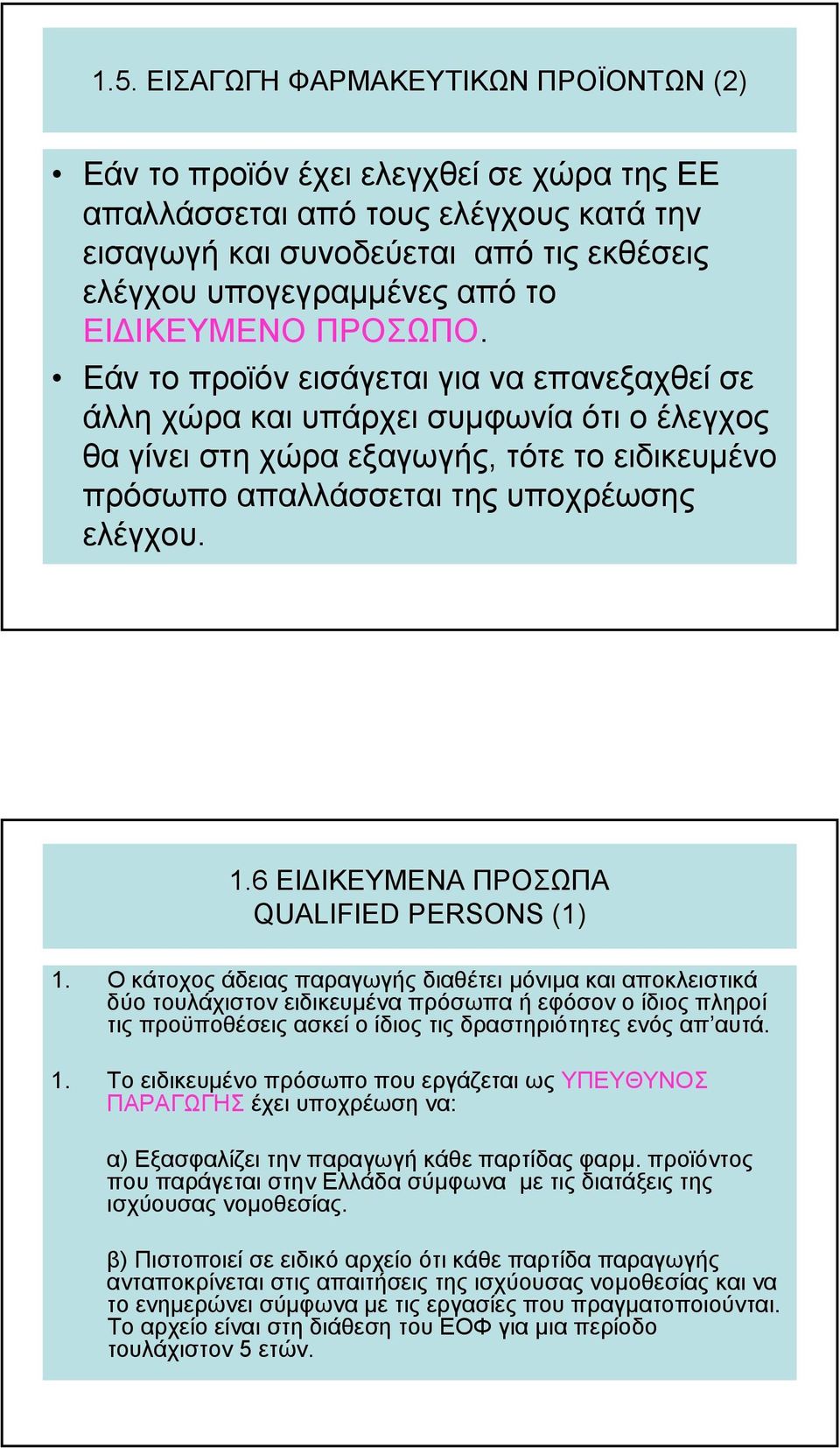 1.5. ΕΙΣΑΓΩΓΗ ΦΑΡΜΑΚΕΥΤΙΚΩΝ ΠΡΟΪΟΝΤΩΝ (2)

• Εάν το προϊόν έχει ελεγχθεί σε χώρα της ΕΕ απαλλάσσεται από τους ελέγχους κατά την εισαγωγή και συνοδεύεται από τις εκθέσεις ελέγχου υπογεγραμμένες από το ΕΙΔΙΚΕΥΜΕΝΟ ΠΡΟΣΩΠΟ.

• Εάν το προϊόν εισάγεται για να επανεξαχθεί σε άλλη χώρα και υπάρχει συμφωνία ότι ο έλεγχος θα γίνει στη χώρα εξαγωγής, τότε το ειδικευμένο πρόσωπο απαλλάσσεται της υποχρέωσης ελέγχου.

1.6 ΕΙΔΙΚΕΥΜΕΝΑ ΠΡΟΣΩΠΑ
QUALIFIED PERSONS (1)

1. Ο κάτοχος άδειας παραγωγής διαθέτει μόνιμα και αποκλειστικά δύο τουλάχιστον ειδικευμένα πρόσωπα ή εφόσον ο ίδιος πληροί τις προϋποθέσεις ασκεί ο ίδιος τις δραστηριότητες ενός απ'αυτά.

1. Το ειδικευμένο πρόσωπο που εργάζεται ως ΥΠΕΥΘΥΝΟΣ ΠΑΡΑΓΩΓΗΣ έχει υποχρέωση να:

α) Εξασφαλίζει την παραγωγή κάθε παρτίδας φαρμ. προϊόντος που παράγεται στην Ελλάδα σύμφωνα με τις διατάξεις της ισχύουσας νομοθεσίας.

β) Πιστοποιεί σε ειδικό αρχείο ότι κάθε παρτίδα παραγωγής ανταποκρίνεται στις απαιτήσεις της ισχύουσας νομοθεσίας και να το ενημερώνει σύμφωνα με τις εργασίες που πραγματοποιούνται. Το αρχείο είναι στη διάθεση του ΕΟΦ για μια περίοδο τουλάχιστον 5 ετών.